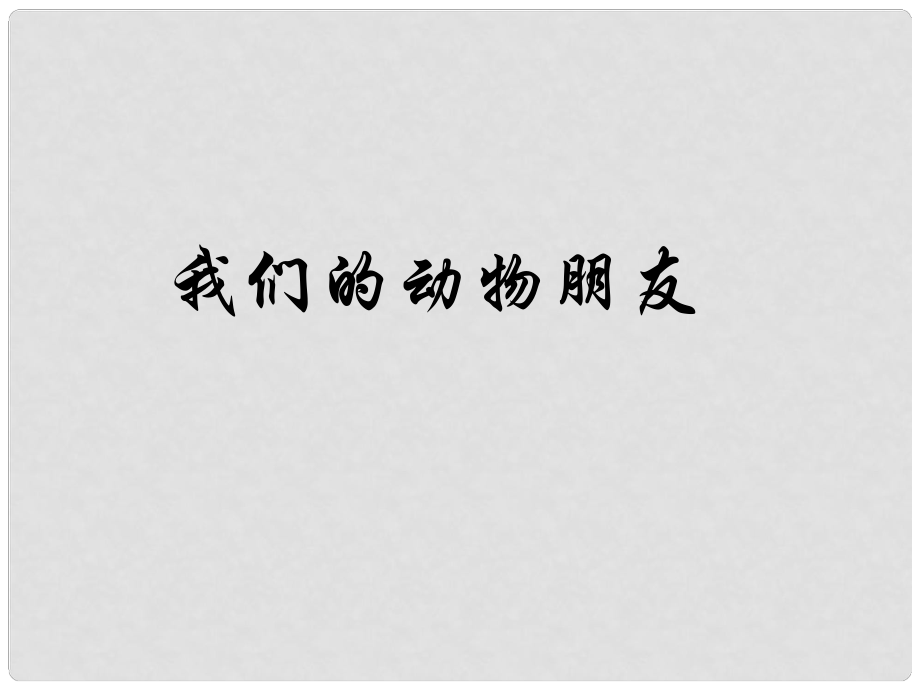 我们的动物朋友